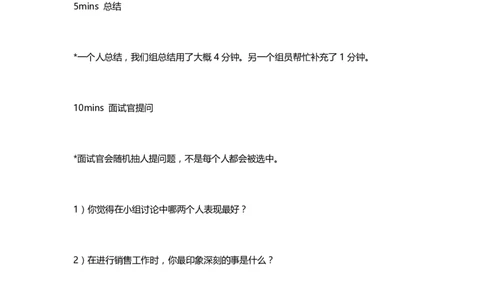 5mins 总结

*一个人总结，我们组总结用了大概 4 分钟。另一个组员帮忙补充了 1 分钟。

10mins 面试官提问

*面试官会随机抽人提问题，不是每个人都会被选中。

1）你觉得在小组讨论中哪两个人表现最好？

2）在进行销售工作时，你最印象深刻的事是什么？